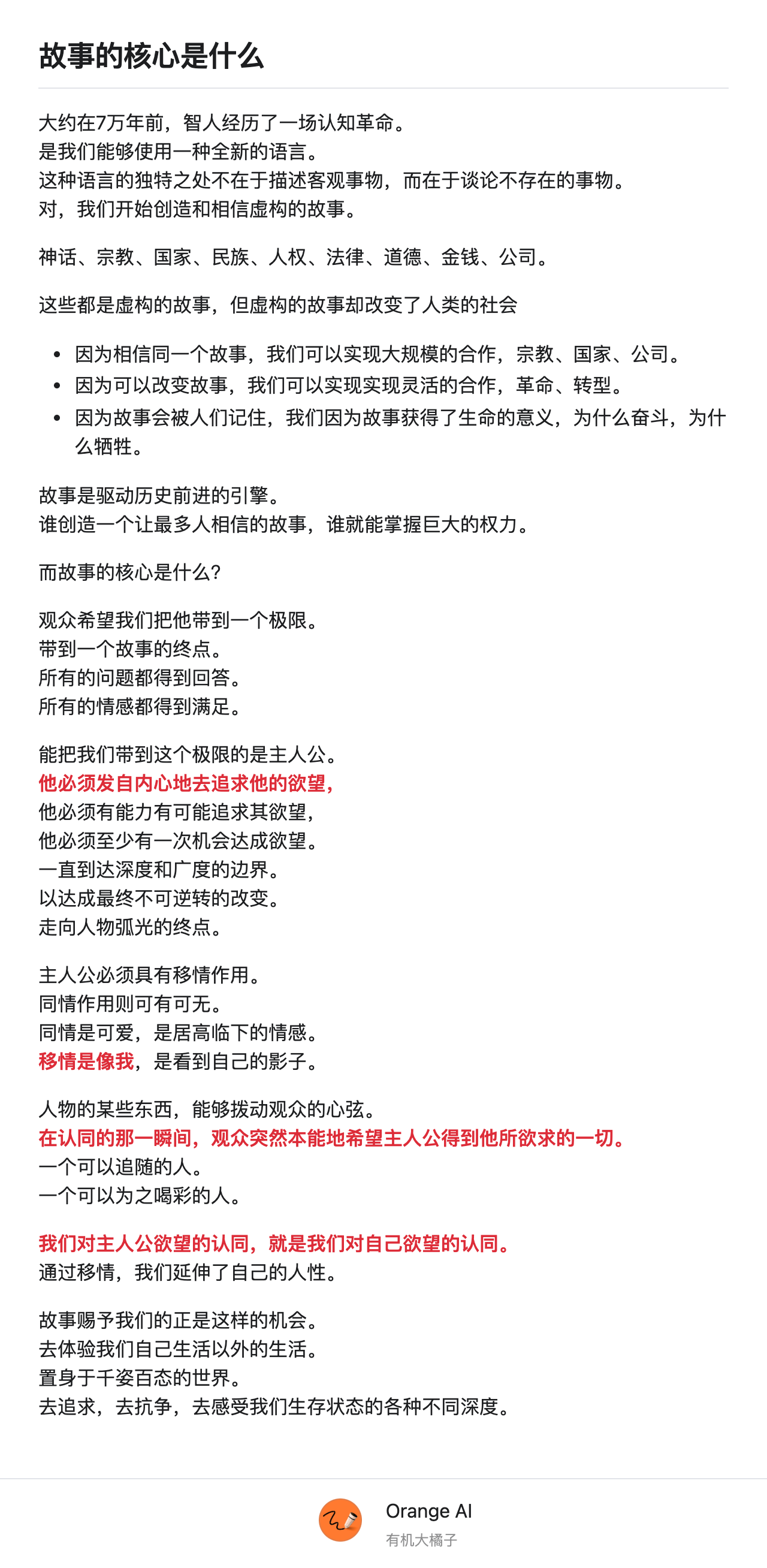 故事的核心是什么

大约在7万年前，智人经历了一场认知革命。
是我们能够使用一种全新的语言。
这种语言的独特之处不在于描述客观事物，而在于谈论不存在的事物。
对，我们开始创造和相信虚构的故事。

神话、宗教、国家、民族、人权、法律、道德、金钱、公司。

这些都是虚构的故事，但虚构的故事却改变了人类的社会

- 因为相信同一个故事，我们可以实现大规模的合作，宗教、国家、公司。
- 因为可以改变故事，我们可以实现实现灵活的合作，革命、转型。
- 因为故事会被人们记住，我们因为故事获得了生命的意义，为什么奋斗，为什么牺牲。

故事是驱动历史前进的引擎。
谁创造一个让最多人相信的故事，谁就能掌握巨大的权力。

而故事的核心是什么？

观众希望我们把他带到一个极限。
带到一个故事的终点。
所有的问题都得到回答。
所有的情感都得到满足。

能把我们带到这个极限的是主人公。
他必须发自内心地去追求他的欲望，
他必须有能力有可能追求其欲望，
他必须至少有一次机会达成欲望。
一直到达深度和广度的边界。
以达成最终不可逆转的改变。
走向人物弧光的终点。

主人公必须具有移情作用。
同情作用则可有可无。
同情是可爱，是居高临下的情感。
移情是像我，是看到自己的影子。

人物的某些东西，能够拨动观众的心弦。
在认同的那一瞬间，观众突然本能地希望主人公得到他所欲求的一切。
一个可以追随的人。
一个可以为之喝彩的人。

我们对主人公欲望的认同，就是我们对自己欲望的认同。
通过移情，我们延伸了自己的人性。

故事赐予我们的正是这样的机会。
去体验我们自己生活以外的生活。
置身于千姿百态的世界。
去追求，去抗争，去感受我们生存状态的各种不同深度。

Orange AI
有机大橘子